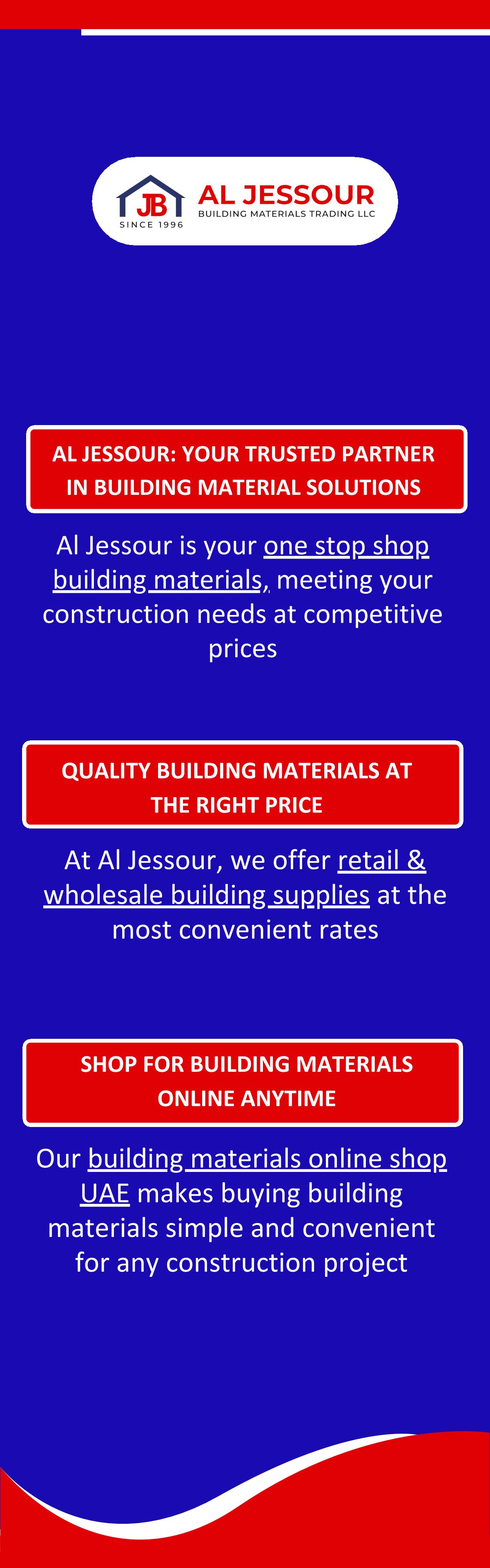 JB
SINCE 1996
AL JESSOUR
BUILDING MATERIALS TRADING LLC

AL JESSOUR: YOUR TRUSTED PARTNER IN BUILDING MATERIAL SOLUTIONS

Al Jessour is your one stop shop building materials, meeting your construction needs at competitive prices

QUALITY BUILDING MATERIALS AT THE RIGHT PRICE

At Al Jessour, we offer retail & wholesale building supplies at the most convenient rates

SHOP FOR BUILDING MATERIALS ONLINE ANYTIME

Our building materials online shop UAE makes buying building materials simple and convenient for any construction project